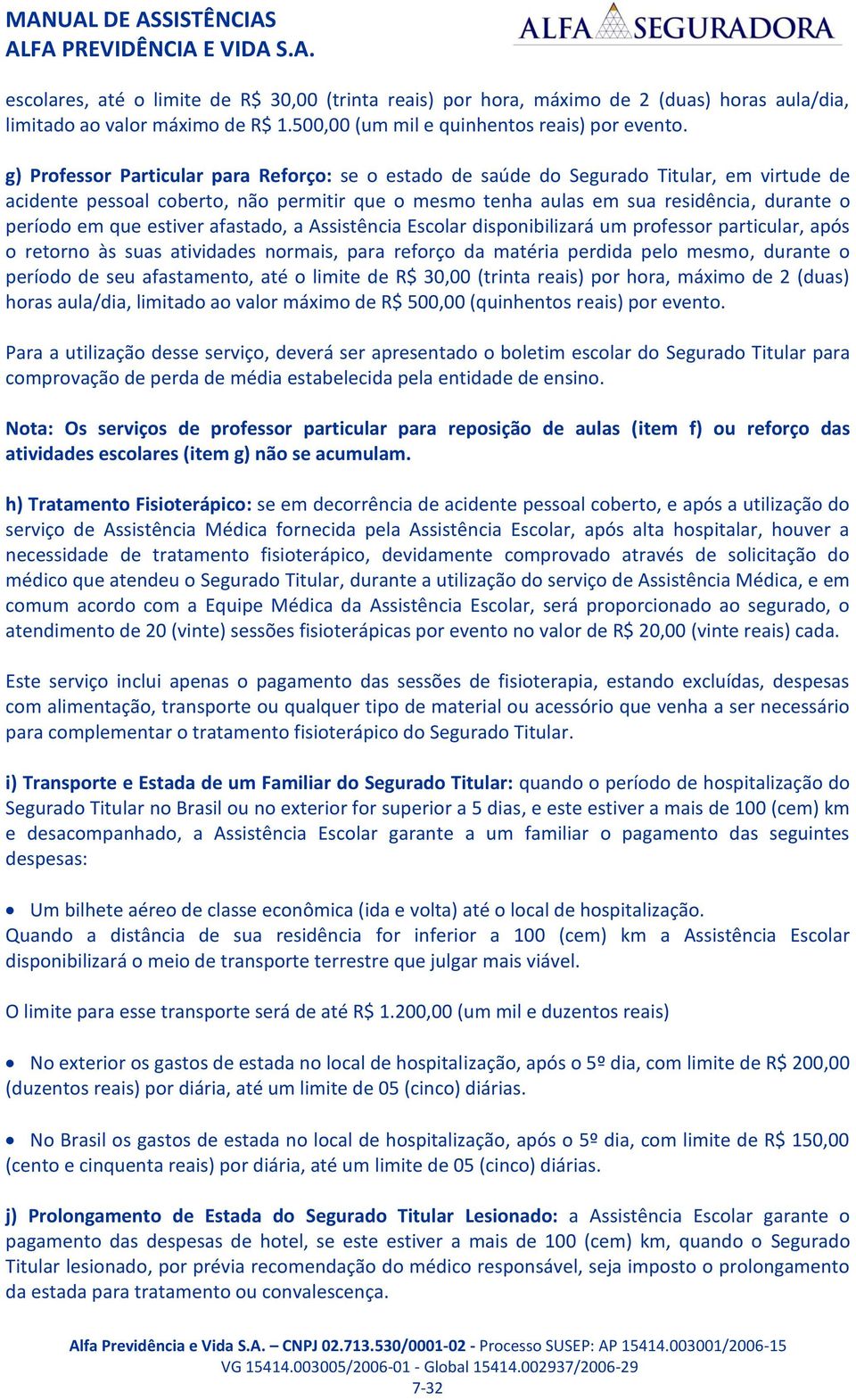 MANUAL DE ASSISTÊNCIAS
ALFA PREVIDÊNCIA E VIDA S.A.

ALFA SEGURADORA

escolares, até o limite de R$ 30,00 (trinta reais) por hora, máximo de 2 (duas) horas aula/dia, limitado ao valor máximo de R$ 1.500,00 (um mil e quinhentos reais) por evento.

g) Professor Particular para Reforço: se o estado de saúde do Segurado Titular, em virtude de acidente pessoal coberto, não permitir que o mesmo tenha aulas em sua residência, durante o período em que estiver afastado, a Assistência Escolar disponibilizará um professor particular, após o retorno às suas atividades normais, para reforço da matéria perdida pelo mesmo, durante o período de seu afastamento, até o limite de R$ 30,00 (trinta reais) por hora, máximo de 2 (duas) horas aula/dia, limitado ao valor máximo de R$ 500,00 (quinhentos reais) por evento.

Para a utilização desse serviço, deverá ser apresentado o boletim escolar do Segurado Titular para comprovação de perda de média estabelecida pela entidade de ensino.

Nota: Os serviços de professor particular para reposição de aulas (item f) ou reforço das atividades escolares (item g) não se acumulam.

h) Tratamento Fisioterápico: se em decorrência de acidente pessoal coberto, e após a utilização do serviço de Assistência Médica fornecida pela Assistência Escolar, após alta hospitalar, houver a necessidade de tratamento fisioterápico, devidamente comprovado através de solicitação do médico que atendeu o Segurado Titular, durante a utilização do serviço de Assistência Médica, e em comum acordo com a Equipe Médica da Assistência Escolar, será proporcionado ao segurado, o atendimento de 20 (vinte) sessões fisioterápicas por evento no valor de R$ 20,00 (vinte reais) cada.

Este serviço inclui apenas o pagamento das sessões de fisioterapia, estando excluídas, despesas com alimentação, transporte ou qualquer tipo de material ou acessório que venha a ser necessário para complementar o tratamento fisioterápico do Segurado Titular.

i) Transporte e Estada de um Familiar do Segurado Titular: quando o período de hospitalização do Segurado Titular no Brasil ou no exterior for superior a 5 dias, e este estiver a mais de 100 (cem) km e desacompanhado, a Assistência Escolar garante a um familiar o pagamento das seguintes despesas:

• Um bilhete aéreo de classe econômica (ida e volta) até o local de hospitalização.
Quando a distância de sua residência for inferior a 100 (cem) km a Assistência Escolar disponibilizará o meio de transporte terrestre que julgar mais viável.

O limite para esse transporte será de até R$ 1.200,00 (um mil e duzentos reais)

• No exterior os gastos de estada no local de hospitalização, após o 5º dia, com limite de R$ 200,00 (duzentos reais) por diária, até um limite de 05 (cinco) diárias.

• No Brasil os gastos de estada no local de hospitalização, após o 5º dia, com limite de R$ 150,00 (cento e cinquenta reais) por diária, até um limite de 05 (cinco) diárias.

j) Prolongamento de Estada do Segurado Titular Lesionado: a Assistência Escolar garante o pagamento das despesas de hotel, se este estiver a mais de 100 (cem) km, quando o Segurado Titular lesionado, por prévia recomendação do médico responsável, seja imposto o prolongamento da estada para tratamento ou convalescença.

Alfa Previdência e Vida S.A. – CNPJ 02.713.530/0001-02 - Processo SUSEP: AP 15414.003001/2006-15
VG 15414.003005/2006-01 - Global 15414.002937/2006-29
7-32